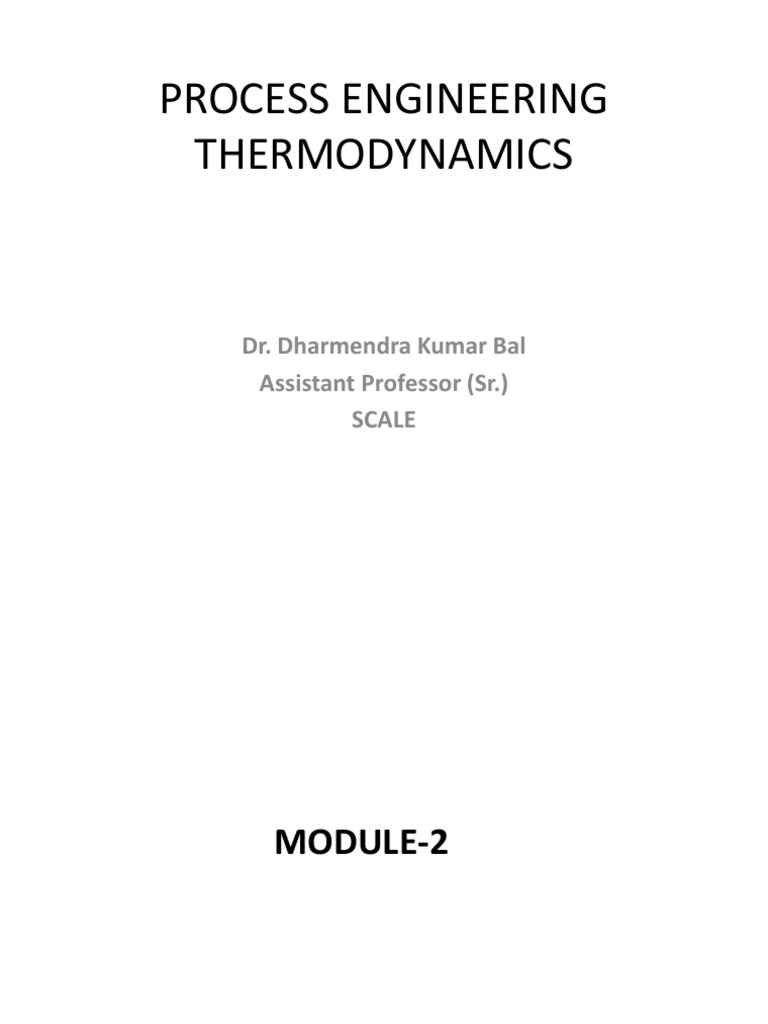 PROCESS ENGINEERING
THERMODYNAMICS

Dr. Dharmendra Kumar Bal
Assistant Professor (Sr.)
SCALE

MODULE-2